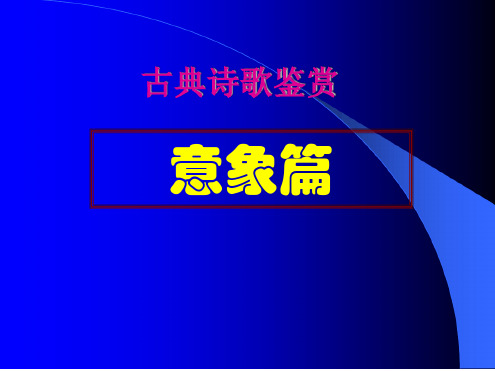 古典诗歌鉴赏

意象篇